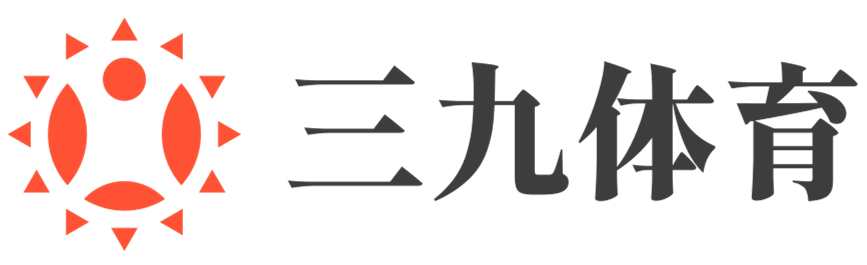 三九体育